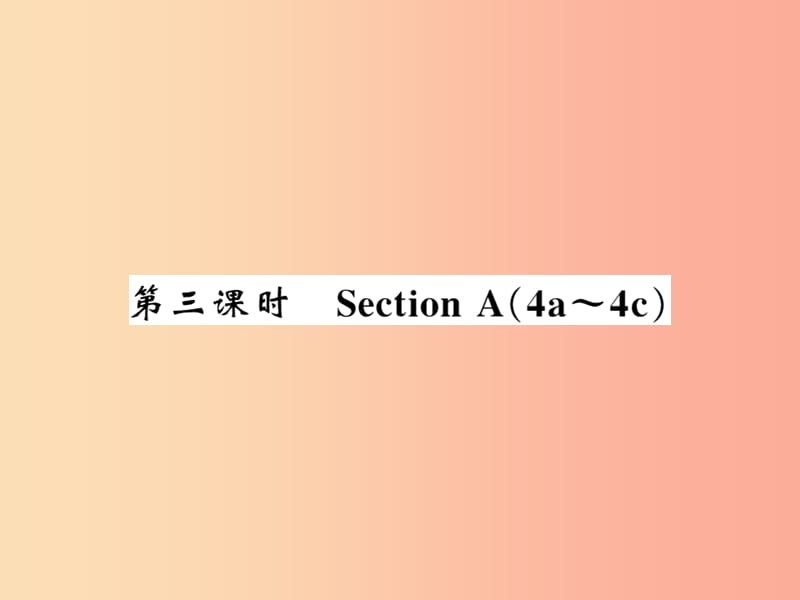 第三课时　Section A（4a～4c）